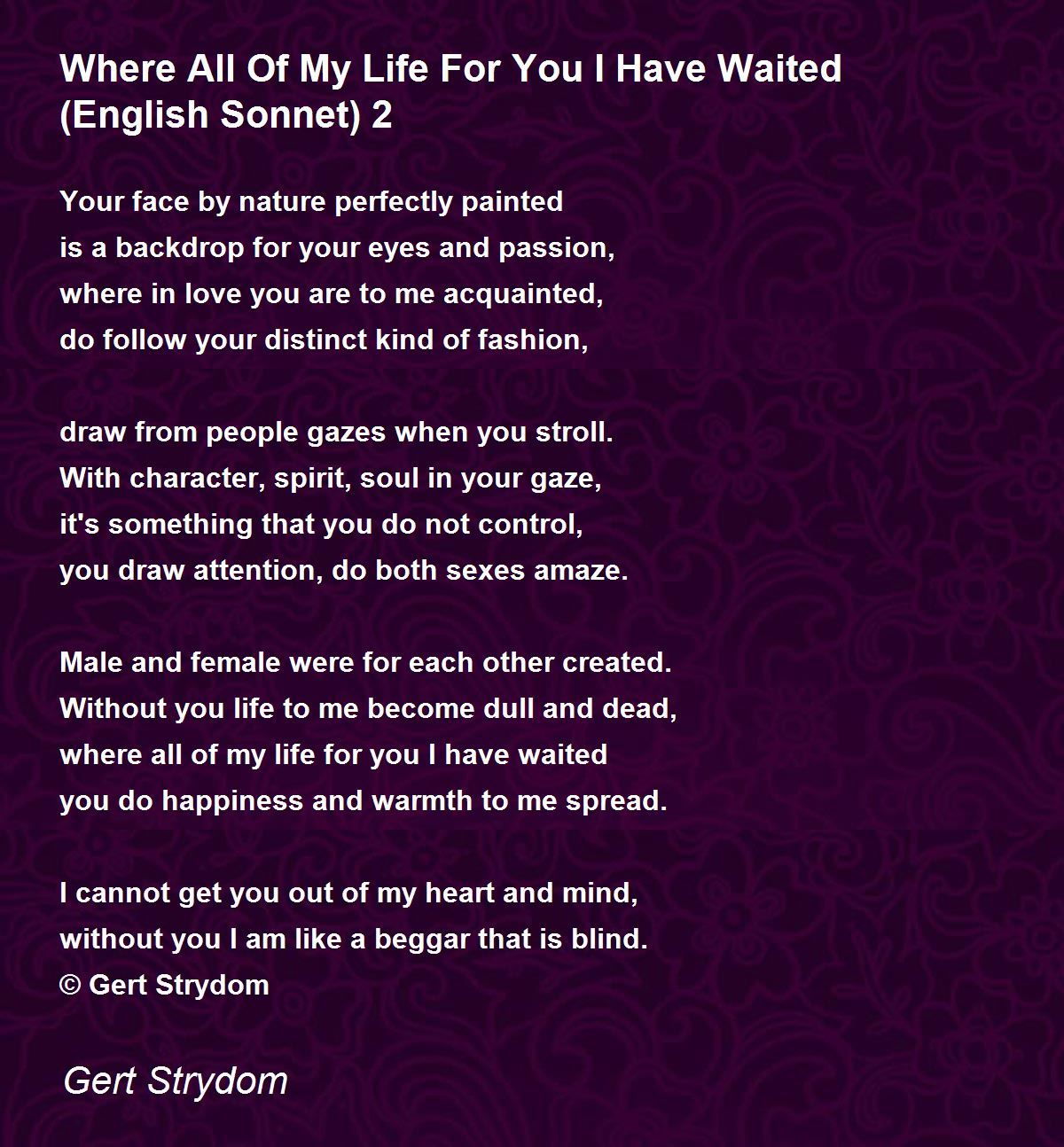 Where All Of My Life For You I Have Waited (English Sonnet) 2

Your face by nature perfectly painted
is a backdrop for your eyes and passion,
where in love you are to me acquainted,
do follow your distinct kind of fashion,

draw from people gazes when you stroll.
With character, spirit, soul in your gaze,
it's something that you do not control,
you draw attention, do both sexes amaze.

Male and female were for each other created.
Without you life to me become dull and dead,
where all of my life for you I have waited
you do happiness and warmth to me spread.

I cannot get you out of my heart and mind,
without you I am like a beggar that is blind.
© Gert Strydom

Gert Strydom